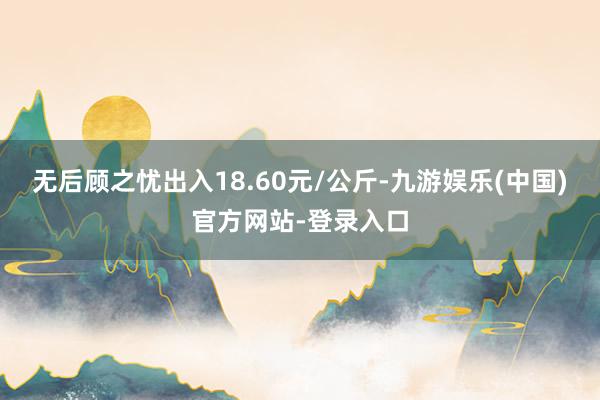 无后顾之忧出入18.60元/公斤-九游娱乐(中国)官方网站-登录入口